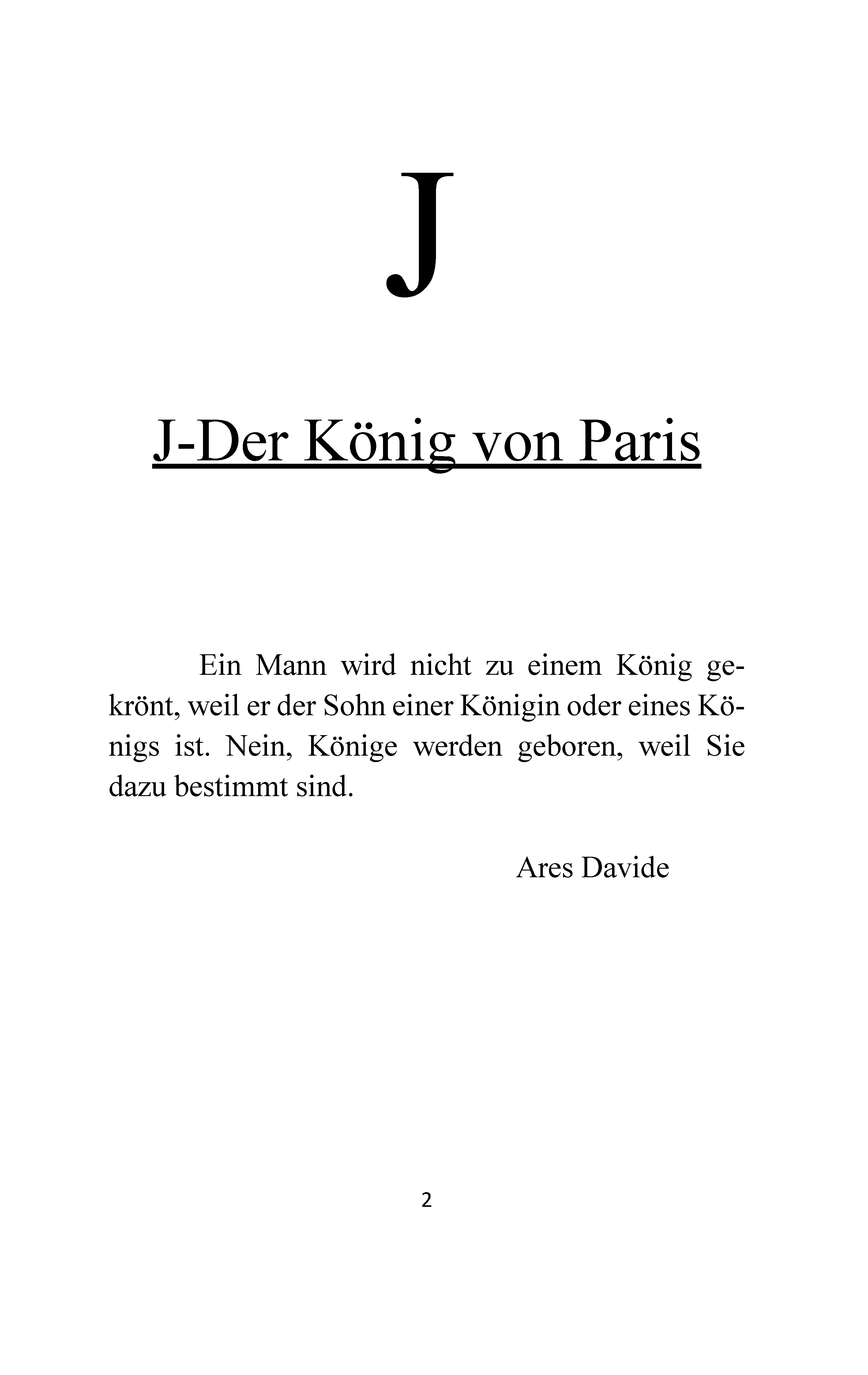 J

J-Der König von Paris

Ein Mann wird nicht zu einem König gekrönt, weil er der Sohn einer Königin oder eines Königs ist. Nein, Könige werden geboren, weil Sie dazu bestimmt sind.

Ares Davide

2